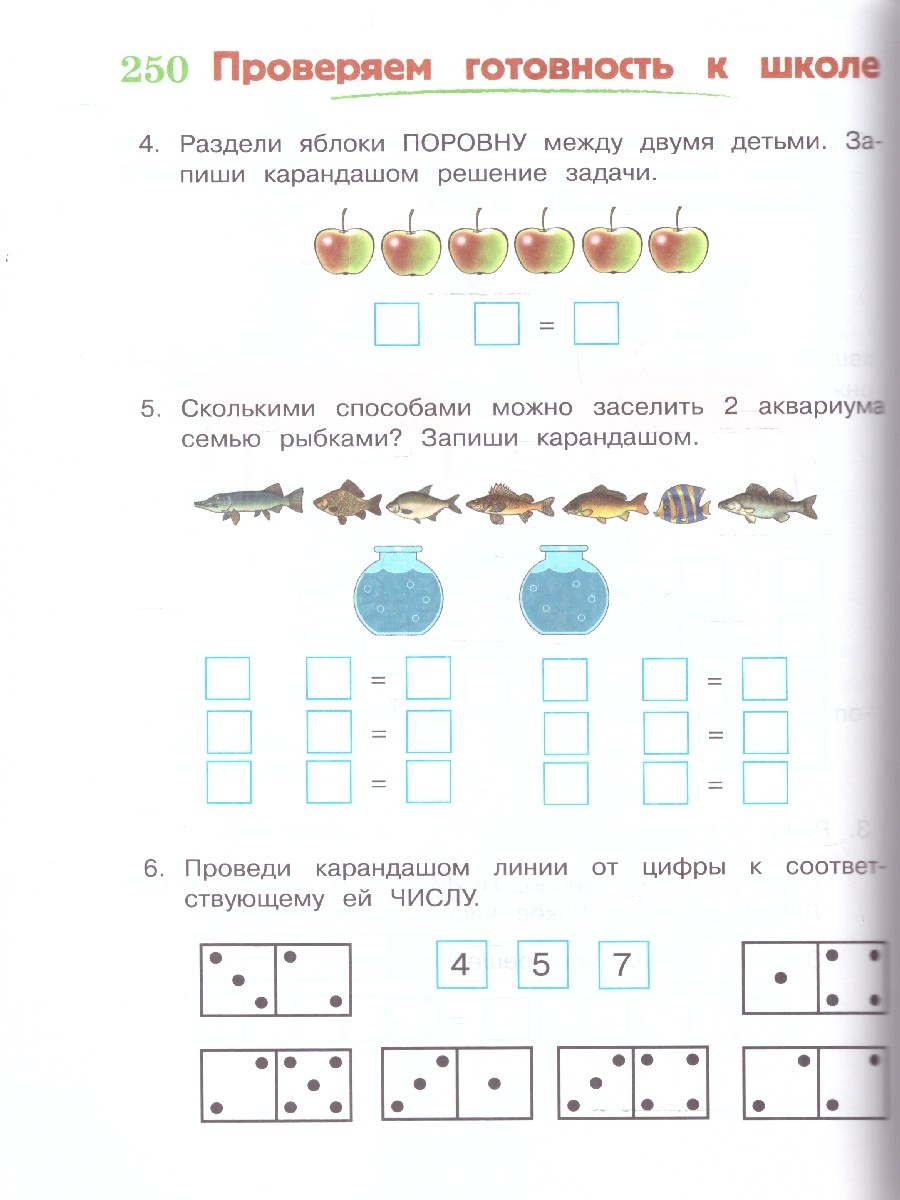 250 Проверяем готовность к школе

4. Раздели яблоки ПОРОВНУ между двумя детьми. Запиши карандашом решение задачи.

=

5. Сколькими способами можно заселить 2 аквариума семью рыбками? Запиши карандашом.

= =
= =
= =

6. Проведи карандашом линии от цифры к соответствующему ей ЧИСЛУ.

4 5 7